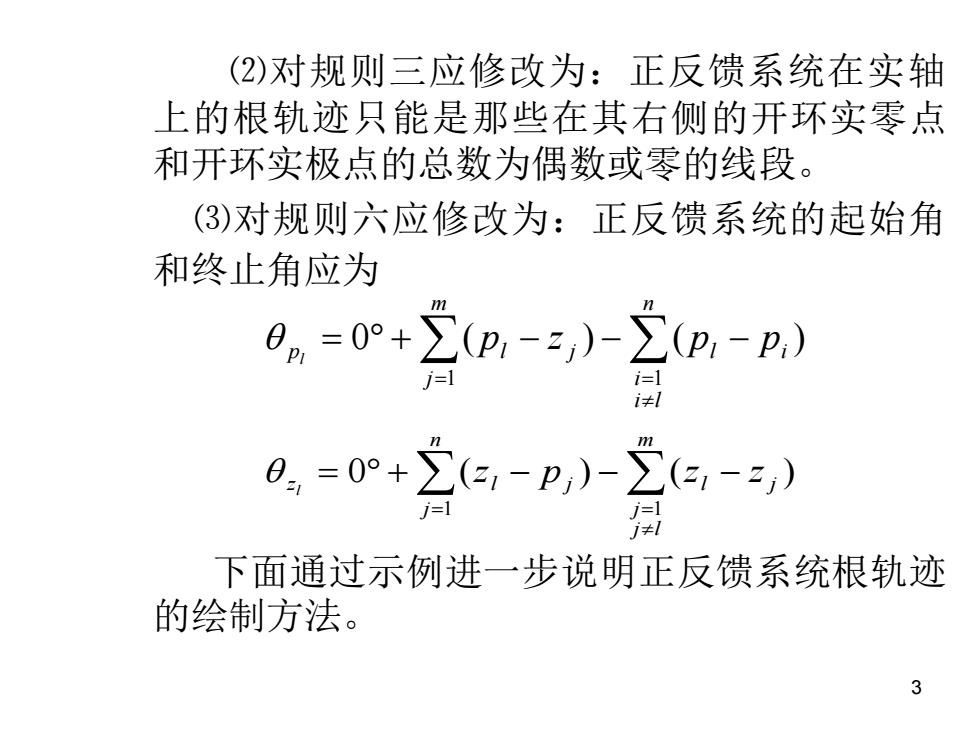 ⑵对规则三应修改为：正反馈系统在实轴上的根轨迹只能是那些在其右侧的开环实零点和开环实极点的总数为偶数或零的线段。

⑶对规则六应修改为：正反馈系统的起始角和终止角应为

$\theta_{p_l} = 0° + \sum_{j=1}^{m}(p_l - z_j) - \sum_{\substack{i=1 \\ i \neq l}}^{n}(p_l - p_i)$

$\theta_{z_l} = 0° + \sum_{j=1}^{n}(z_l - p_j) - \sum_{\substack{j=1 \\ j \neq l}}^{m}(z_l - z_j)$

下面通过示例进一步说明正反馈系统根轨迹的绘制方法。

3